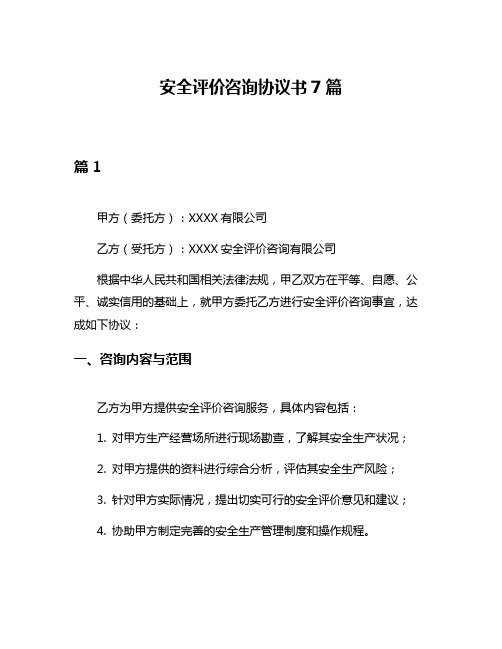 安全评价咨询协议书 7 篇

篇 1

甲方（委托方）：XXXX 有限公司

乙方（受托方）：XXXX 安全评价咨询有限公司

根据中华人民共和国相关法律法规，甲乙双方在平等、自愿、公平、诚实信用的基础上，就甲方委托乙方进行安全评价咨询事宜，达成如下协议：

一、咨询内容与范围

乙方为甲方提供安全评价咨询服务，具体内容包括：

1. 对甲方生产经营场所进行现场勘查，了解其安全生产状况；

2. 对甲方提供的资料进行综合分析，评估其安全生产风险；

3. 针对甲方实际情况，提出切实可行的安全评价意见和建议；

4. 协助甲方制定完善的安全生产管理制度和操作规程。